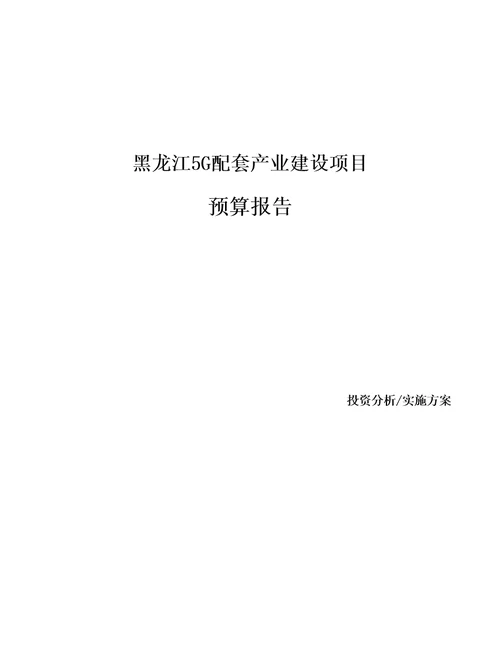 黑龙江5G配套产业建设项目

预算报告

投资分析/实施方案